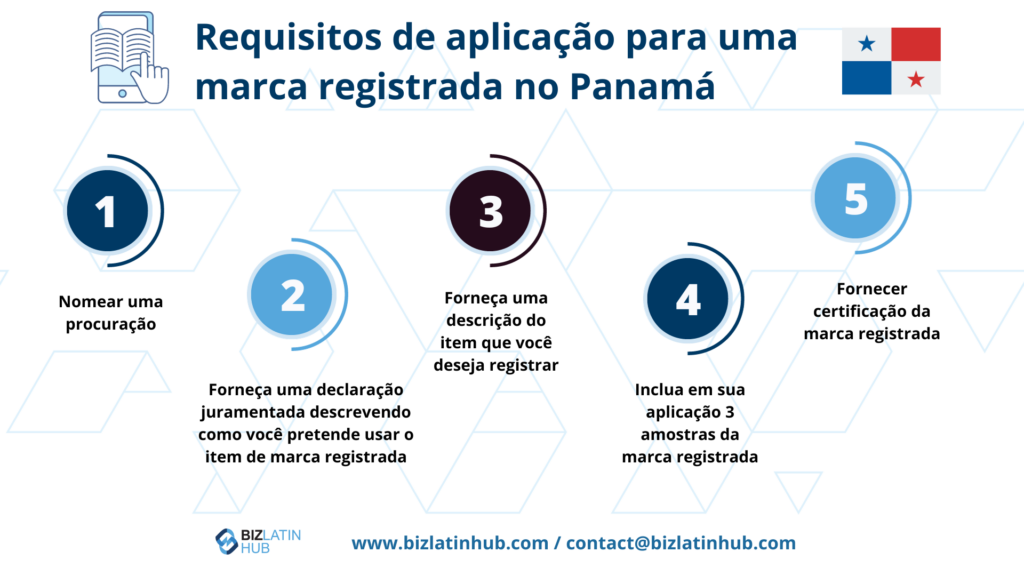 Requisitos de aplicação para uma marca registrada no Panamá

1

Nomear uma procuração

2

Forneça uma declaração juramentada descrevendo como você pretende usar o item de marca registrada

3

Forneça uma descrição do item que você deseja registrar

4

Inclua em sua aplicação 3 amostras da marca registrada

5

Fornecer certificação da marca registrada

BIZ LATIN HUB

www.bizlatinhub.com / contact@bizlatinhub.com